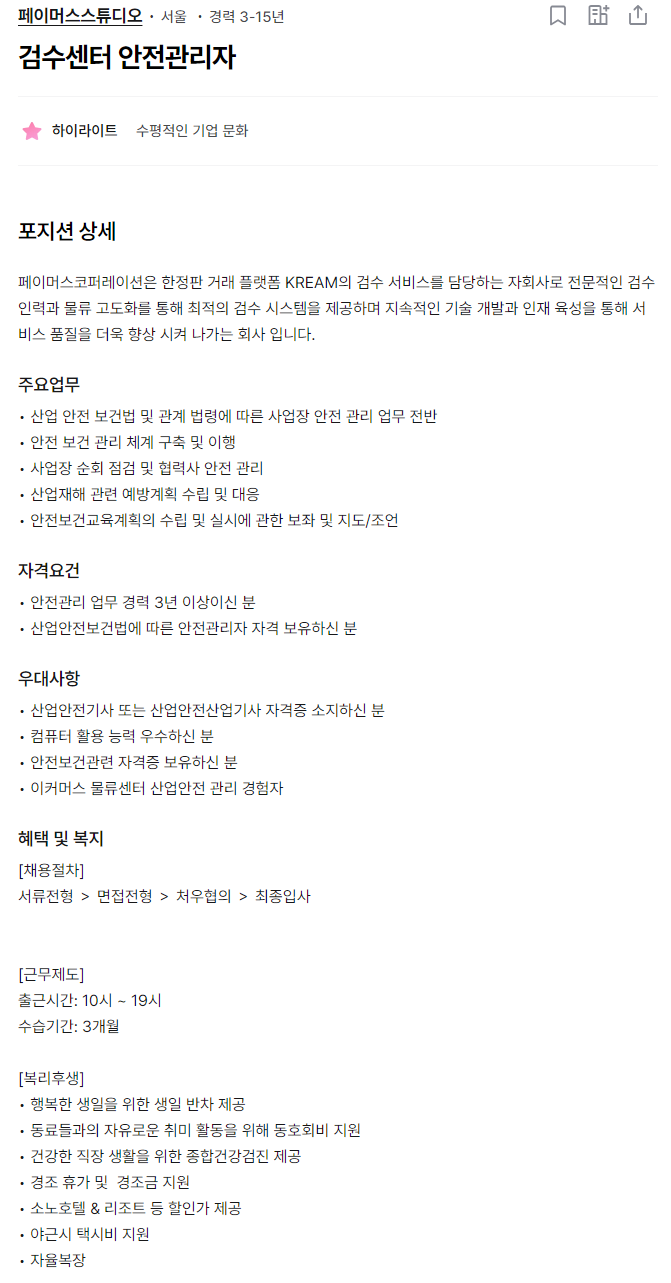 페이머스스튜디오 · 서울 · 경력 3-15년

검수센터 안전관리자

하이라이트 수평적인 기업 문화

포지션 상세

페이머스코퍼레이션은 한정판 거래 플랫폼 KREAM의 검수 서비스를 담당하는 자회사로 전문적인 검수 인력과 물류 고도화를 통해 최적의 검수 시스템을 제공하며 지속적인 기술 개발과 인재 육성을 통해 서비스 품질을 더욱 향상 시켜 나가는 회사 입니다.

주요업무
• 산업 안전 보건법 및 관계 법령에 따른 사업장 안전 관리 업무 전반
• 안전 보건 관리 체계 구축 및 이행
• 사업장 순회 점검 및 협력사 안전 관리
• 산업재해 관련 예방계획 수립 및 대응
• 안전보건교육계획의 수립 및 실시에 관한 보좌 및 지도/조언

자격요건
• 안전관리 업무 경력 3년 이상이신 분
• 산업안전보건법에 따른 안전관리자 자격 보유하신 분

우대사항
• 산업안전기사 또는 산업안전산업기사 자격증 소지하신 분
• 컴퓨터 활용 능력 우수하신 분
• 안전보건관련 자격증 보유하신 분
• 이커머스 물류센터 산업안전 관리 경험자

혜택 및 복지
[채용절차]
서류전형 > 면접전형 > 처우협의 > 최종입사

[근무제도]
출근시간: 10시 ~ 19시
수습기간: 3개월

[복리후생]
• 행복한 생일을 위한 생일 반차 제공
• 동료들과의 자유로운 취미 활동을 위해 동호회비 지원
• 건강한 직장 생활을 위한 종합건강검진 제공
• 경조 휴가 및 경조금 지원
• 소노호텔 & 리조트 등 할인가 제공
• 야근시 택시비 지원
• 자율복장